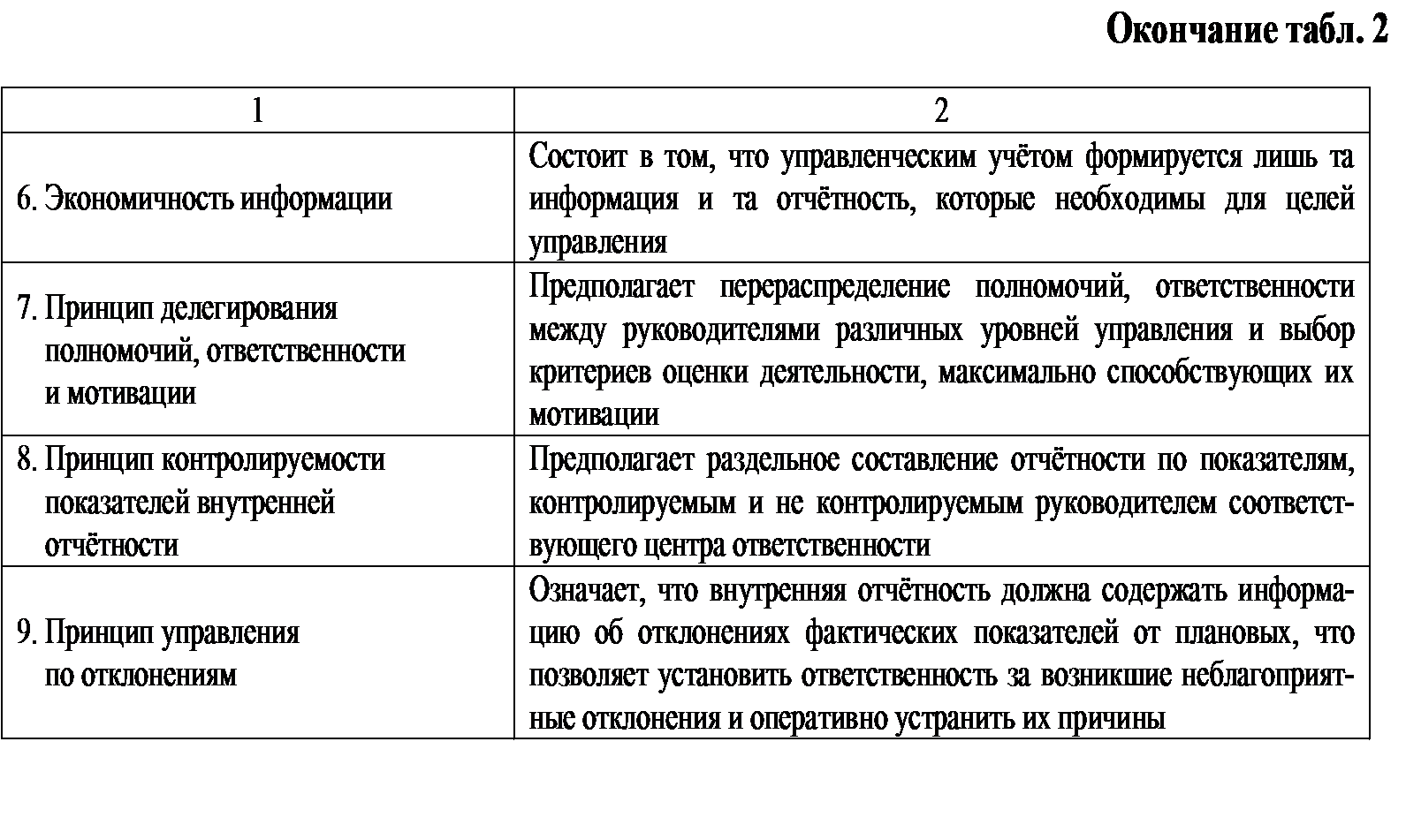 Окончание табл. 2

| 1 | 2 |
|---|---|
| 6. Экономичность информации | Состоит в том, что управленческим учётом формируется лишь та информация и та отчётность, которые необходимы для целей управления |
| 7. Принцип делегирования полномочий, ответственности и мотивации | Предполагает перераспределение полномочий, ответственности между руководителями различных уровней управления и выбор критериев оценки деятельности, максимально способствующих их мотивации |
| 8. Принцип контролируемости показателей внутренней отчётности | Предполагает раздельное составление отчётности по показателям, контролируемым и не контролируемым руководителем соответствующего центра ответственности |
| 9. Принцип управления по отклонениям | Означает, что внутренняя отчётность должна содержать информацию об отклонениях фактических показателей от плановых, что позволяет установить ответственность за возникшие неблагоприятные отклонения и оперативно устранить их причины |